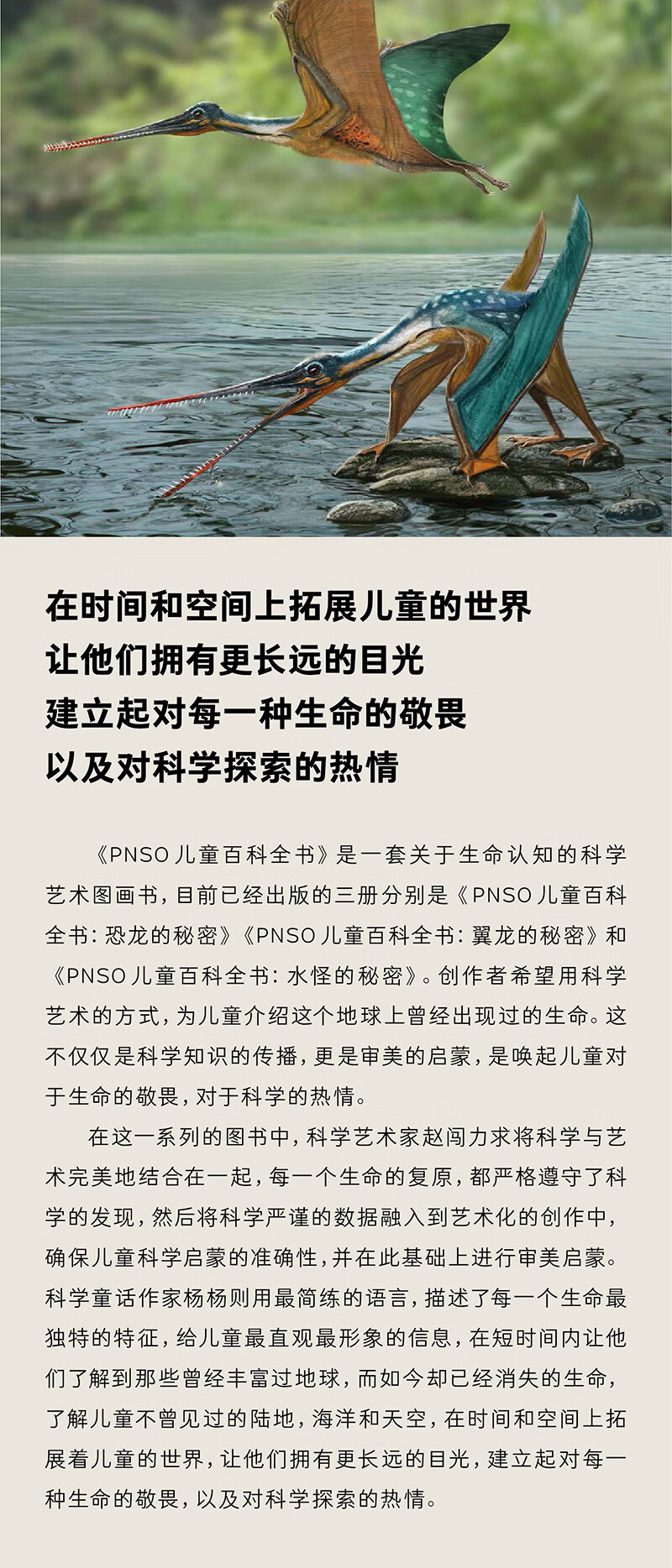 在时间和空间上拓展儿童的世界
让他们拥有更长远的目光
建立起对每一种生命的敬畏
以及对科学探索的热情

《PNSO 儿童百科全书》是一套关于生命认知的科学艺术图画书，目前已经出版的三册分别是《PNSO 儿童百科全书：恐龙的秘密》《PNSO 儿童百科全书：翼龙的秘密》和《PNSO 儿童百科全书：水怪的秘密》。创作者希望用科学艺术的方式，为儿童介绍这个地球上曾经出现过的生命。这不仅仅是科学知识的传播，更是审美的启蒙，是唤起儿童对于生命的敬畏，对于科学的热情。

在这一系列的图书中，科学艺术家赵闯力求将科学与艺术完美地结合在一起，每一个生命的复原，都严格遵守了科学的发现，然后将科学严谨的数据融入到艺术化的创作中，确保儿童科学启蒙的准确性，并在此基础上进行审美启蒙。科学童话作家杨杨则用最简练的语言，描述了每一个生命最独特的特征，给儿童最直观最形象的信息，在短时间内让他们了解到那些曾经丰富过地球，而如今却已经消失的生命，了解儿童不曾见过的陆地，海洋和天空，在时间和空间上拓展着儿童的世界，让他们拥有更长远的目光，建立起对每一种生命的敬畏，以及对科学探索的热情。